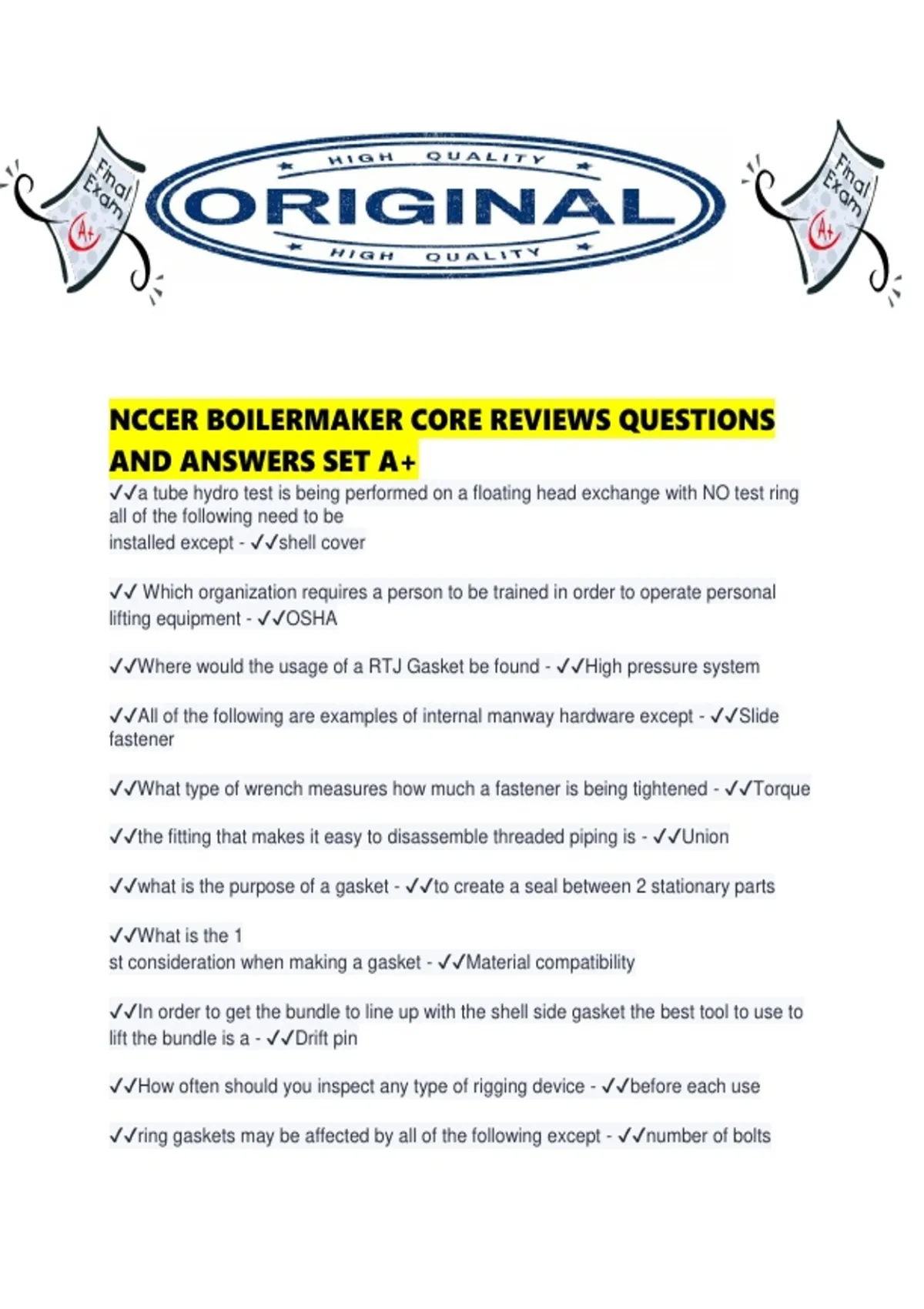 Final Exam A+

HIGH QUALITY
ORIGINAL
HIGH QUALITY

Final Exam A+

NCCER BOILERMAKER CORE REVIEWS QUESTIONS AND ANSWERS SET A+

✓✓a tube hydro test is being performed on a floating head exchange with NO test ring all of the following need to be installed except - ✓✓shell cover

✓✓ Which organization requires a person to be trained in order to operate personal lifting equipment - ✓✓OSHA

✓✓Where would the usage of a RTJ Gasket be found - ✓✓High pressure system

✓✓All of the following are examples of internal manway hardware except - ✓✓Slide fastener

✓✓What type of wrench measures how much a fastener is being tightened - ✓✓Torque

✓✓the fitting that makes it easy to disassemble threaded piping is - ✓✓Union

✓✓what is the purpose of a gasket - ✓✓to create a seal between 2 stationary parts

✓✓What is the 1
st consideration when making a gasket - ✓✓Material compatibility

✓✓In order to get the bundle to line up with the shell side gasket the best tool to use to lift the bundle is a - ✓✓Drift pin

✓✓How often should you inspect any type of rigging device - ✓✓before each use

✓✓ring gaskets may be affected by all of the following except - ✓✓number of bolts